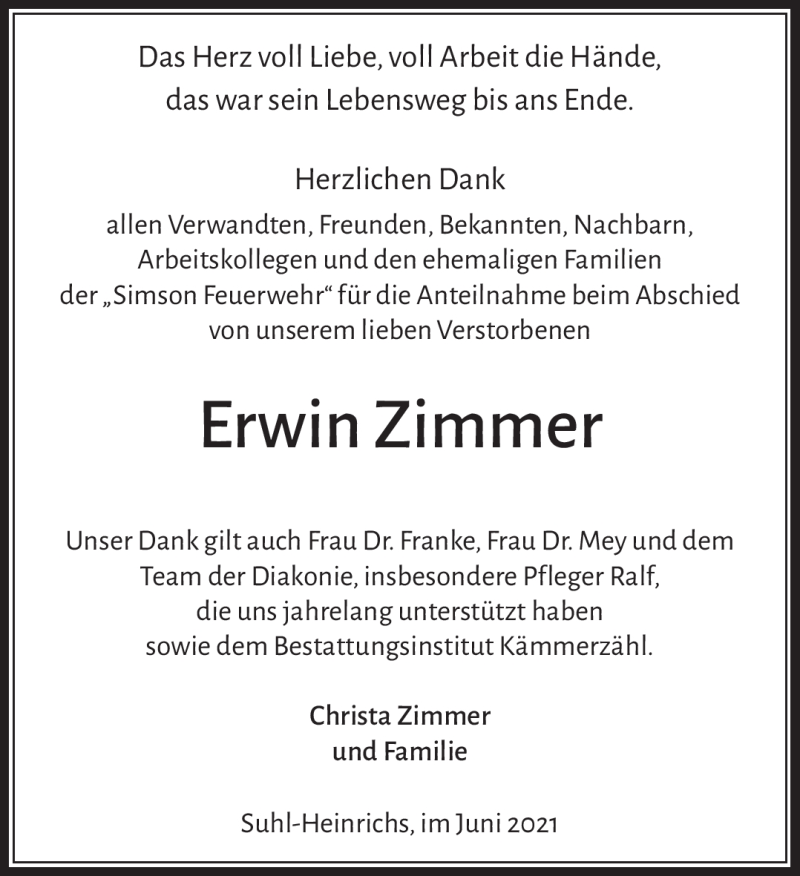 Das Herz voll Liebe, voll Arbeit die Hände,
das war sein Lebensweg bis ans Ende.

Herzlichen Dank
allen Verwandten, Freunden, Bekannten, Nachbarn, Arbeitskollegen und den ehemaligen Familien der „Simson Feuerwehr“ für die Anteilnahme beim Abschied von unserem lieben Verstorbenen

Erwin Zimmer

Unser Dank gilt auch Frau Dr. Franke, Frau Dr. Mey und dem Team der Diakonie, insbesondere Pfleger Ralf, die uns jahrelang unterstützt haben sowie dem Bestattungsinstitut Kämmerzähl.

Christa Zimmer
und Familie

Suhl-Heinrichs, im Juni 2021